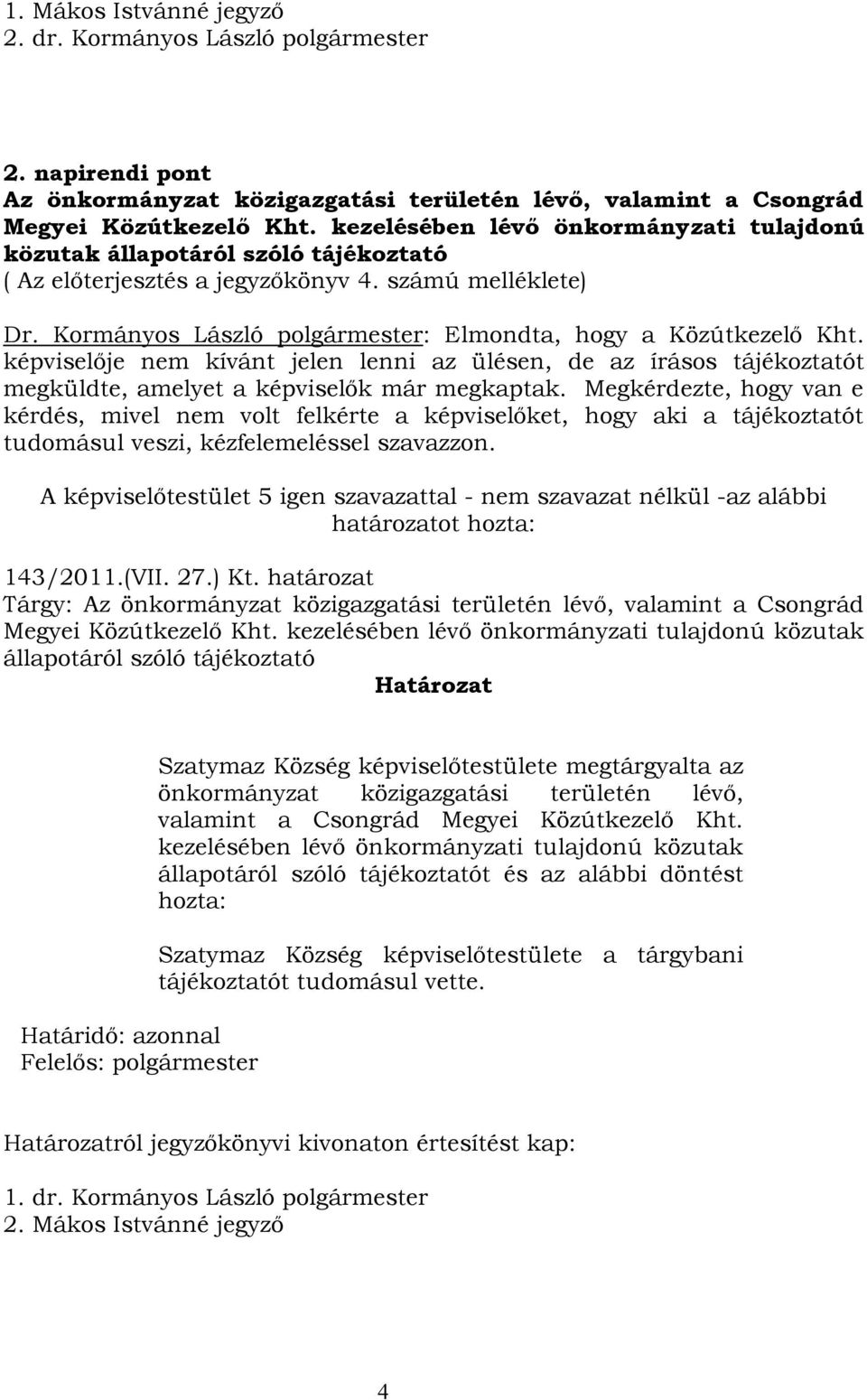 1. Mákos Istvánné jegyző
2. dr. Kormányos László polgármester

2. napirendi pont
Az önkormányzat közigazgatási területén lévő, valamint a Csongrád Megyei Közútkezelő Kht. kezelésében lévő önkormányzati tulajdonú közutak állapotáról szóló tájékoztató
( Az előterjesztés a jegyzőkönyv 4. számú melléklete)

Dr. Kormányos László polgármester: Elmondta, hogy a Közútkezelő Kht. képviselője nem kívánt jelen lenni az ülésen, de az írásos tájékoztatót megküldte, amelyet a képviselők már megkaptak. Megkérdezte, hogy van e kérdés, mivel nem volt felkérte a képviselőket, hogy aki a tájékoztatót tudomásul veszi, kézfelemeléssel szavazzon.

A képviselőtestület 5 igen szavazattal - nem szavazat nélkül -az alábbi határozatot hozta:

143/2011.(VII. 27.) Kt. határozat
Tárgy: Az önkormányzat közigazgatási területén lévő, valamint a Csongrád Megyei Közútkezelő Kht. kezelésében lévő önkormányzati tulajdonú közutak állapotáról szóló tájékoztató

Határozat

Szatymaz Község képviselőtestülete megtárgyalta az önkormányzat közigazgatási területén lévő, valamint a Csongrád Megyei Közútkezelő Kht. kezelésében lévő önkormányzati tulajdonú közutak állapotáról szóló tájékoztatót és az alábbi döntést hozta:

Szatymaz Község képviselőtestülete a tárgybani tájékoztatót tudomásul vette.

Határidő: azonnal
Felelős: polgármester

Határozatról jegyzőkönyvi kivonaton értesítést kap:

1. dr. Kormányos László polgármester
2. Mákos Istvánné jegyző

4